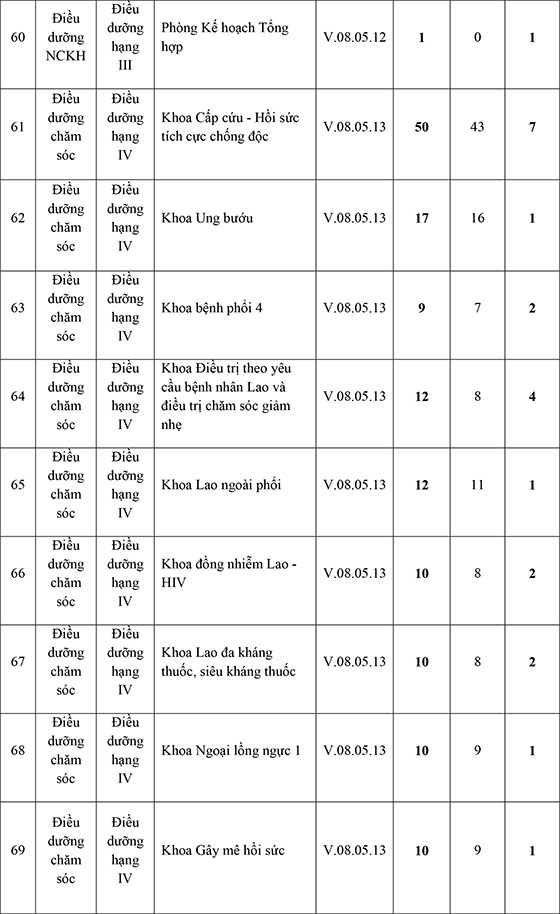 | 60 | Điều dưỡng NCKH | Điều dưỡng hạng III | Phòng Kế hoạch Tổng hợp | V.08.05.12 | 1 | 0 | 1 |
|---|---|---|---|---|---|---|---|
| 61 | Điều dưỡng chăm sóc | Điều dưỡng hạng IV | Khoa Cấp cứu - Hồi sức tích cực chống độc | V.08.05.13 | 50 | 43 | 7 |
| 62 | Điều dưỡng chăm sóc | Điều dưỡng hạng IV | Khoa Ung bướu | V.08.05.13 | 17 | 16 | 1 |
| 63 | Điều dưỡng chăm sóc | Điều dưỡng hạng IV | Khoa bệnh phổi 4 | V.08.05.13 | 9 | 7 | 2 |
| 64 | Điều dưỡng chăm sóc | Điều dưỡng hạng IV | Khoa Điều trị theo yêu cầu bệnh nhân Lao và điều trị chăm sóc giảm nhẹ | V.08.05.13 | 12 | 8 | 4 |
| 65 | Điều dưỡng chăm sóc | Điều dưỡng hạng IV | Khoa Lao ngoài phổi | V.08.05.13 | 12 | 11 | 1 |
| 66 | Điều dưỡng chăm sóc | Điều dưỡng hạng IV | Khoa đồng nhiễm Lao - HIV | V.08.05.13 | 10 | 8 | 2 |
| 67 | Điều dưỡng chăm sóc | Điều dưỡng hạng IV | Khoa Lao đa kháng thuốc, siêu kháng thuốc | V.08.05.13 | 10 | 8 | 2 |
| 68 | Điều dưỡng chăm sóc | Điều dưỡng hạng IV | Khoa Ngoại lồng ngực 1 | V.08.05.13 | 10 | 9 | 1 |
| 69 | Điều dưỡng chăm sóc | Điều dưỡng hạng IV | Khoa Gây mê hồi sức | V.08.05.13 | 10 | 9 | 1 |